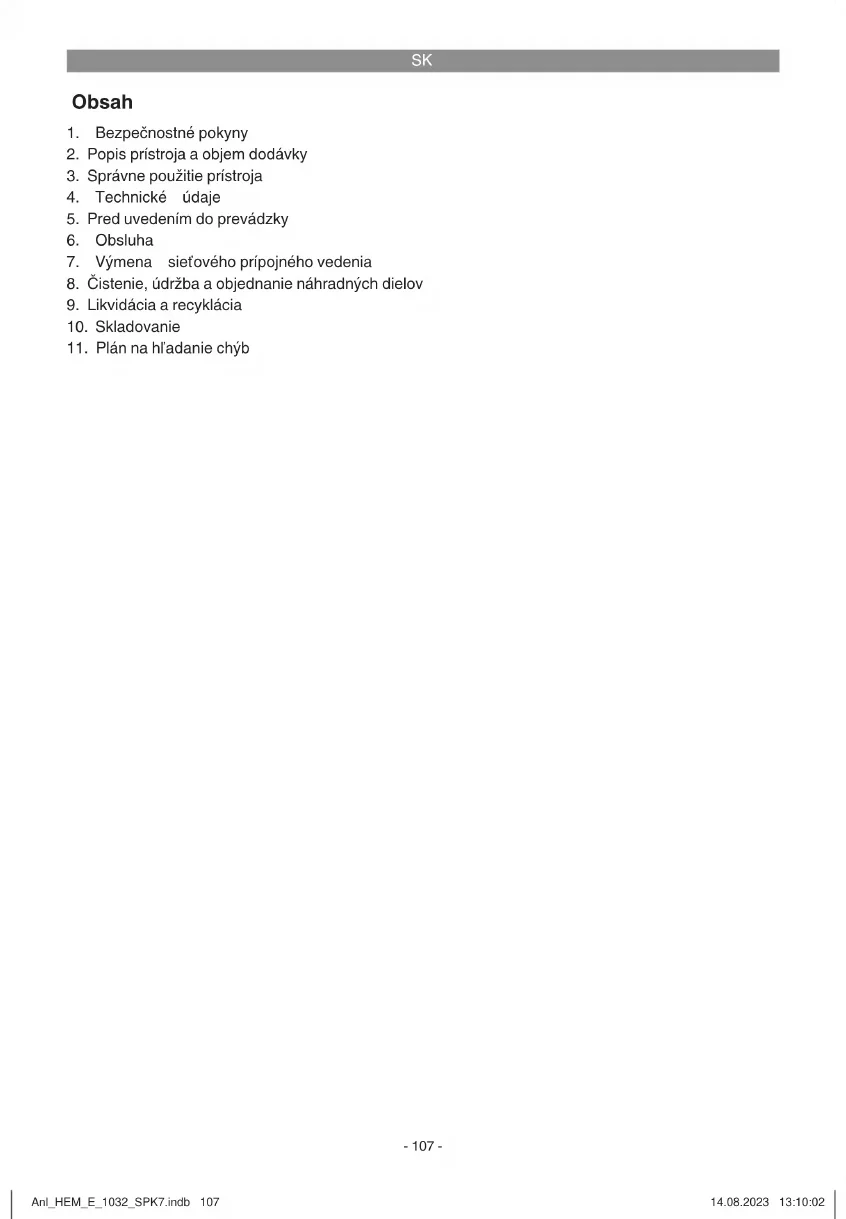 SK

Obsah

1. Bezpečnostné pokyny
2. Popis prístroja a objem dodávky
3. Správne použitie prístroja
4. Technické údaje
5. Pred uvedením do prevádzky
6. Obsluha
7. Výmena sieťového prípojného vedenia
8. Čistenie, údržba a objednanie náhradných dielov
9. Likvidácia a recyklácia
10. Skladovanie
11. Plán na hľadanie chýb

- 107 -

Anl_HEM_E_1032_SPK7.indb 107

14.08.2023 13:10:02